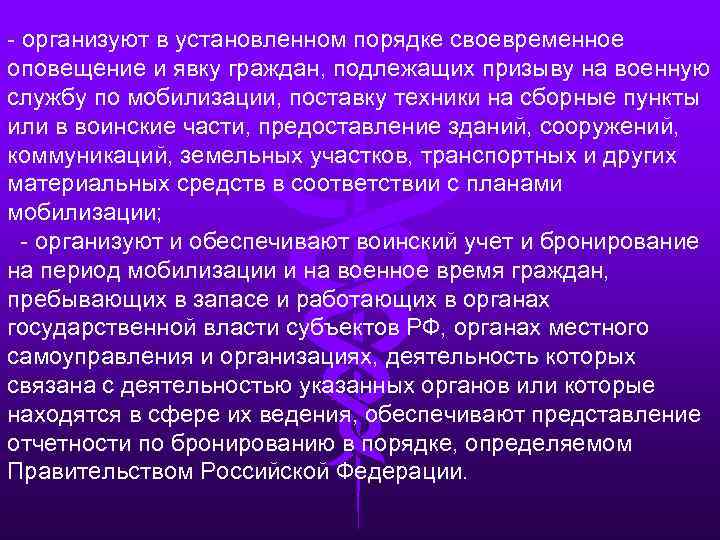 - организуют в установленном порядке своевременное оповещение и явку граждан, подлежащих призыву на военную службу по мобилизации, поставку техники на сборные пункты или в воинские части, предоставление зданий, сооружений, коммуникаций, земельных участков, транспортных и других материальных средств в соответствии с планами мобилизации;

- организуют и обеспечивают воинский учет и бронирование на период мобилизации и на военное время граждан, пребывающих в запасе и работающих в органах государственной власти субъектов РФ, органах местного самоуправления и организациях, деятельность которых связана с деятельностью указанных органов или которые находятся в сфере их ведения, обеспечивают представление отчетности по бронированию в порядке, определяемом Правительством Российской Федерации.